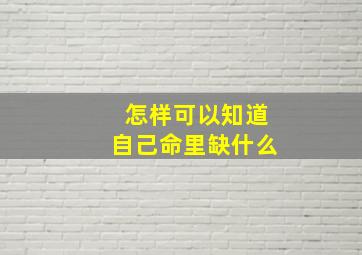 怎样可以知道
自己命里缺什么